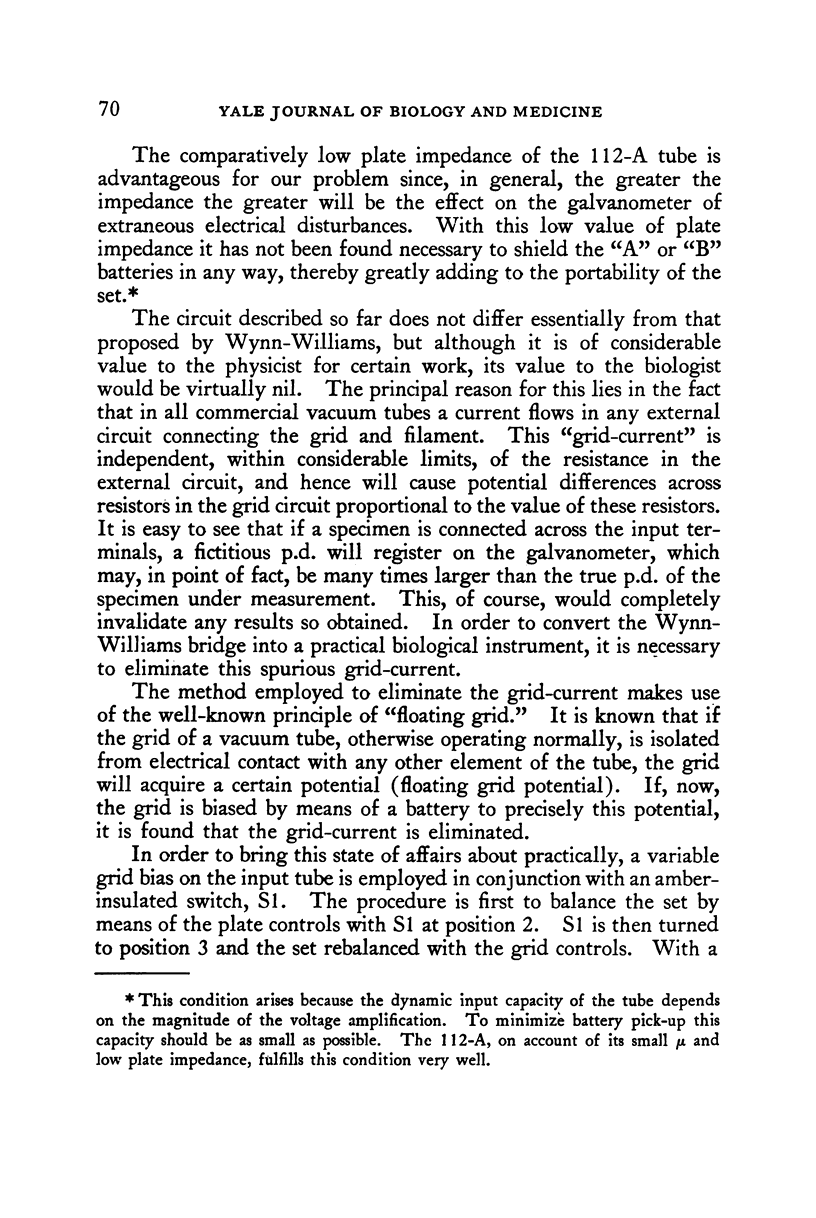 70 YALE JOURNAL OF BIOLOGY AND MEDICINE

The comparatively low plate impedance of the 112-A tube is advantageous for our problem since, in general, the greater the impedance the greater will be the effect on the galvanometer of extraneous electrical disturbances. With this low value of plate impedance it has not been found necessary to shield the "A" or "B" batteries in any way, thereby greatly adding to the portability of the set.*

The circuit described so far does not differ essentially from that proposed by Wynn-Williams, but although it is of considerable value to the physicist for certain work, its value to the biologist would be virtually nil. The principal reason for this lies in the fact that in all commercial vacuum tubes a current flows in any external circuit connecting the grid and filament. This "grid-current" is independent, within considerable limits, of the resistance in the external circuit, and hence will cause potential differences across resistors in the grid circuit proportional to the value of these resistors. It is easy to see that if a specimen is connected across the input terminals, a fictitious p.d. will register on the galvanometer, which may, in point of fact, be many times larger than the true p.d. of the specimen under measurement. This, of course, would completely invalidate any results so obtained. In order to convert the Wynn-Williams bridge into a practical biological instrument, it is necessary to eliminate this spurious grid-current.

The method employed to eliminate the grid-current makes use of the well-known principle of "floating grid." It is known that if the grid of a vacuum tube, otherwise operating normally, is isolated from electrical contact with any other element of the tube, the grid will acquire a certain potential (floating grid potential). If, now, the grid is biased by means of a battery to precisely this potential, it is found that the grid-current is eliminated.

In order to bring this state of affairs about practically, a variable grid bias on the input tube is employed in conjunction with an amber-insulated switch, S1. The procedure is first to balance the set by means of the plate controls with S1 at position 2. S1 is then turned to position 3 and the set rebalanced with the grid controls. With a

* This condition arises because the dynamic input capacity of the tube depends on the magnitude of the voltage amplification. To minimize battery pick-up this capacity should be as small as possible. The 112-A, on account of its small $\mu$ and low plate impedance, fulfills this condition very well.